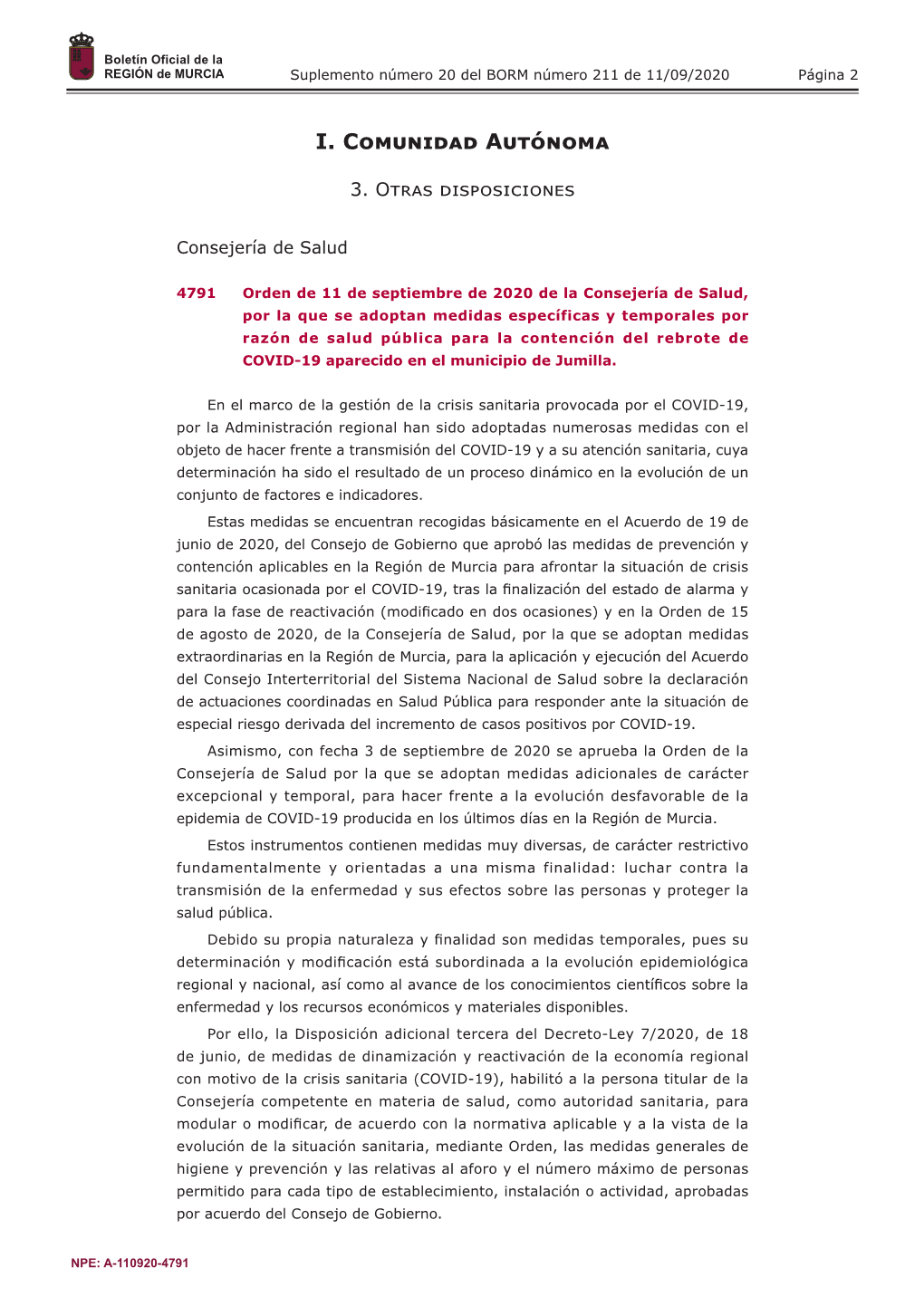 Boletín Oficial de la
REGIÓN de MURCIA

Suplemento número 20 del BORM número 211 de 11/09/2020

Página 2

I. Comunidad Autónoma

3. Otras disposiciones

Consejería de Salud

4791 Orden de 11 de septiembre de 2020 de la Consejería de Salud, por la que se adoptan medidas específicas y temporales por razón de salud pública para la contención del rebrote de COVID-19 aparecido en el municipio de Jumilla.

En el marco de la gestión de la crisis sanitaria provocada por el COVID-19, por la Administración regional han sido adoptadas numerosas medidas con el objeto de hacer frente a transmisión del COVID-19 y a su atención sanitaria, cuya determinación ha sido el resultado de un proceso dinámico en la evolución de un conjunto de factores e indicadores.

Estas medidas se encuentran recogidas básicamente en el Acuerdo de 19 de junio de 2020, del Consejo de Gobierno que aprobó las medidas de prevención y contención aplicables en la Región de Murcia para afrontar la situación de crisis sanitaria ocasionada por el COVID-19, tras la finalización del estado de alarma y para la fase de reactivación (modificado en dos ocasiones) y en la Orden de 15 de agosto de 2020, de la Consejería de Salud, por la que se adoptan medidas extraordinarias en la Región de Murcia, para la aplicación y ejecución del Acuerdo del Consejo Interterritorial del Sistema Nacional de Salud sobre la declaración de actuaciones coordinadas en Salud Pública para responder ante la situación de especial riesgo derivada del incremento de casos positivos por COVID-19.

Asimismo, con fecha 3 de septiembre de 2020 se aprueba la Orden de la Consejería de Salud por la que se adoptan medidas adicionales de carácter excepcional y temporal, para hacer frente a la evolución desfavorable de la epidemia de COVID-19 producida en los últimos días en la Región de Murcia.

Estos instrumentos contienen medidas muy diversas, de carácter restrictivo fundamentalmente y orientadas a una misma finalidad: luchar contra la transmisión de la enfermedad y sus efectos sobre las personas y proteger la salud pública.

Debido su propia naturaleza y finalidad son medidas temporales, pues su determinación y modificación está subordinada a la evolución epidemiológica regional y nacional, así como al avance de los conocimientos científicos sobre la enfermedad y los recursos económicos y materiales disponibles.

Por ello, la Disposición adicional tercera del Decreto-Ley 7/2020, de 18 de junio, de medidas de dinamización y reactivación de la economía regional con motivo de la crisis sanitaria (COVID-19), habilitó a la persona titular de la Consejería competente en materia de salud, como autoridad sanitaria, para modular o modificar, de acuerdo con la normativa aplicable y a la vista de la evolución de la situación sanitaria, mediante Orden, las medidas generales de higiene y prevención y las relativas al aforo y el número máximo de personas permitido para cada tipo de establecimiento, instalación o actividad, aprobadas por acuerdo del Consejo de Gobierno.

NPE: A-110920-4791